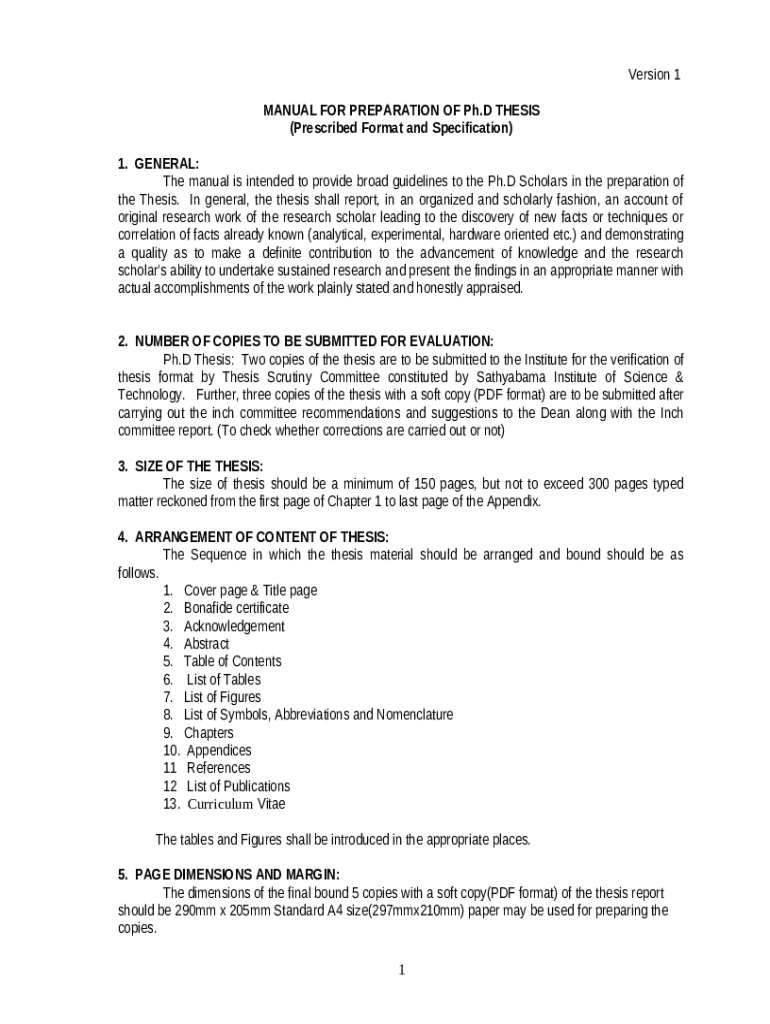 Version 1

MANUAL FOR PREPARATION OF Ph.D THESIS
(Prescribed Format and Specification)

1. GENERAL:

The manual is intended to provide broad guidelines to the Ph.D Scholars in the preparation of the Thesis. In general, the thesis shall report, in an organized and scholarly fashion, an account of original research work of the research scholar leading to the discovery of new facts or techniques or correlation of facts already known (analytical, experimental, hardware oriented etc.) and demonstrating a quality as to make a definite contribution to the advancement of knowledge and the research scholar's ability to undertake sustained research and present the findings in an appropriate manner with actual accomplishments of the work plainly stated and honestly appraised.

2. NUMBER OF COPIES TO BE SUBMITTED FOR EVALUATION:

Ph.D Thesis: Two copies of the thesis are to be submitted to the Institute for the verification of thesis format by Thesis Scrutiny Committee constituted by Sathyabama Institute of Science & Technology. Further, three copies of the thesis with a soft copy (PDF format) are to be submitted after carrying out the inch committee recommendations and suggestions to the Dean along with the Inch committee report. (To check whether corrections are carried out or not)

3. SIZE OF THE THESIS:

The size of thesis should be a minimum of 150 pages, but not to exceed 300 pages typed matter reckoned from the first page of Chapter 1 to last page of the Appendix.

4. ARRANGEMENT OF CONTENT OF THESIS:

The Sequence in which the thesis material should be arranged and bound should be as follows.
1. Cover page & Title page
2. Bonafide certificate
3. Acknowledgement
4. Abstract
5. Table of Contents
6. List of Tables
7. List of Figures
8. List of Symbols, Abbreviations and Nomenclature
9. Chapters
10. Appendices
11 References
12 List of Publications
13. Curriculum Vitae

The tables and Figures shall be introduced in the appropriate places.

5. PAGE DIMENSIONS AND MARGIN:

The dimensions of the final bound 5 copies with a soft copy(PDF format) of the thesis report should be 290mm x 205mm Standard A4 size(297mmx210mm) paper may be used for preparing the copies.

1